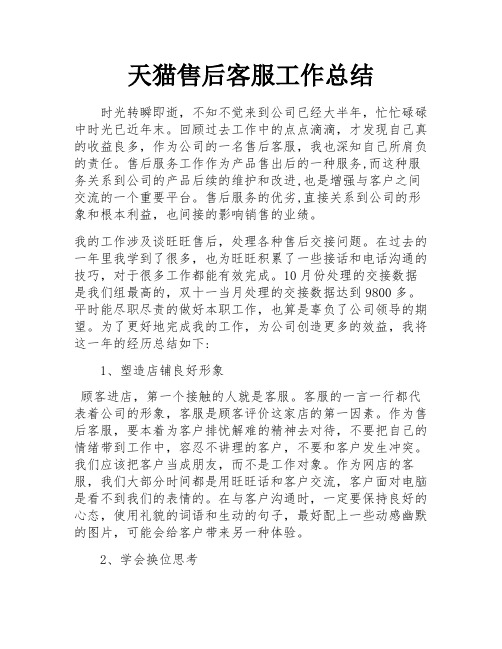 天猫售后客服工作总结

时光转瞬即逝，不知不觉来到公司已经大半年，忙忙碌碌中时光已近年末。回顾过去工作中的点点滴滴，才发现自己真的收益良多，作为公司的一名售后客服，我也深知自己所肩负的责任。售后服务工作作为产品售出后的一种服务,而这种服务关系到公司的产品后续的维护和改进,也是增强与客户之间交流的一个重要平台。售后服务的优劣,直接关系到公司的形象和根本利益，也间接的影响销售的业绩。

我的工作涉及谈旺旺售后，处理各种售后交接问题。在过去的一年里我学到了很多，也为旺旺积累了一些接话和电话沟通的技巧，对于很多工作都能有效完成。10月份处理的交接数据是我们组最高的，双十一当月处理的交接数据达到9800多。平时能尽职尽责的做好本职工作，也算是辜负了公司领导的期望。为了更好地完成我的工作，为公司创造更多的效益，我将这一年的经历总结如下：

1、塑造店铺良好形象

顾客进店，第一个接触的人就是客服。客服的一言一行都代表着公司的形象，客服是顾客评价这家店的第一因素。作为售后客服，要本着为客户排忧解难的精神去对待，不要把自己的情绪带到工作中，容忍不讲理的客户，不要和客户发生冲突。我们应该把客户当成朋友，而不是工作对象。作为网店的客服，我们大部分时间都是用旺旺话和客户交流，客户面对电脑是看不到我们的表情的。在与客户沟通时，一定要保持良好的心态，使用礼貌的词语和生动的句子，最好配上一些动感幽默的图片，可能会给客户带来另一种体验。

2、学会换位思考